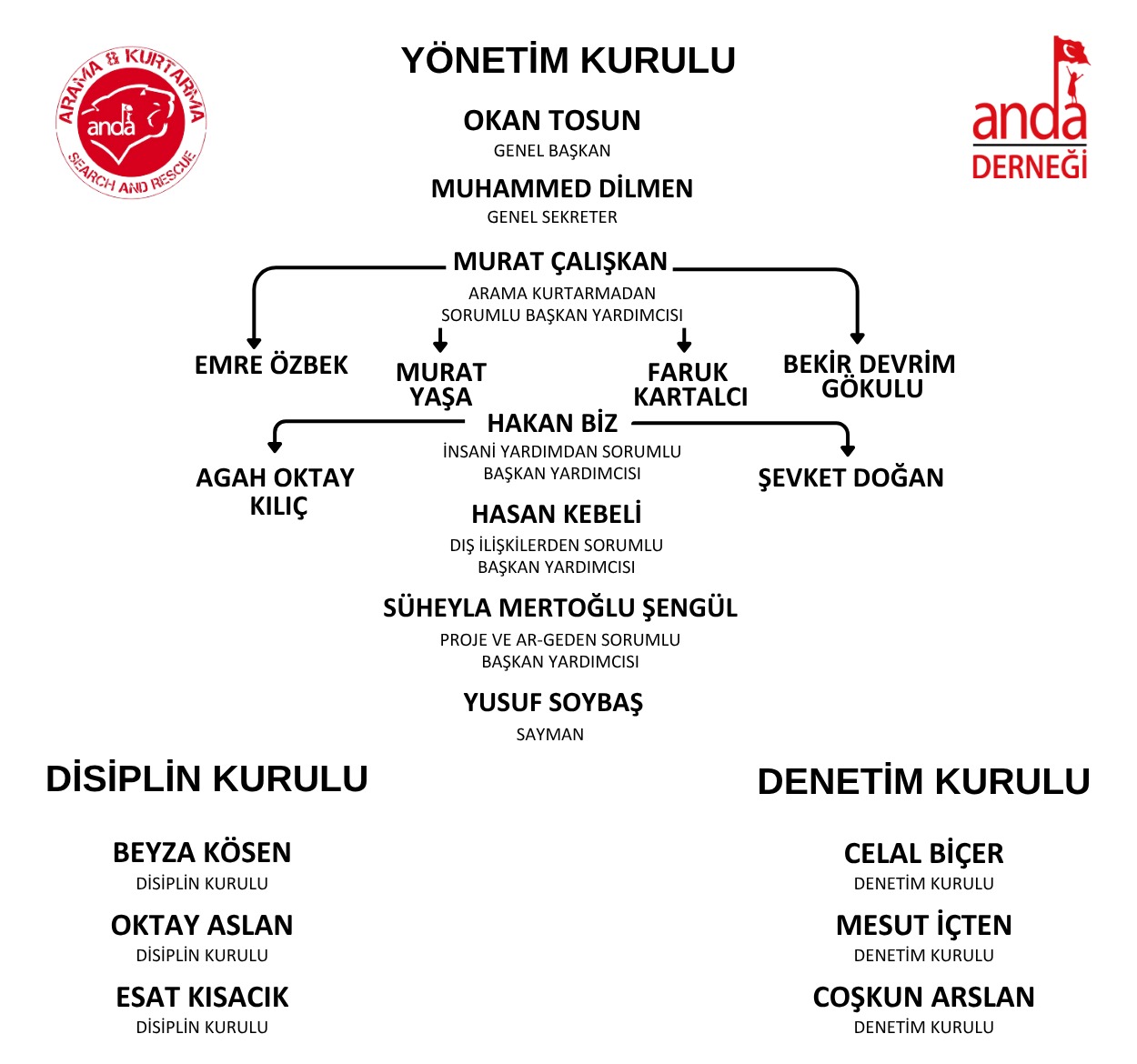 ARAMA & KURTARMA
anda
SEARCH AND RESCUE

YÖNETİM KURULU

anda
DERNEĞİ

OKAN TOSUN
GENEL BAŞKAN

MUHAMMED DİLMEN
GENEL SEKRETER

MURAT ÇALIŞKAN
ARAMA KURTARMADAN SORUMLU BAŞKAN YARDIMCISI

EMRE ÖZBEK

MURAT YAŞA

FARUK KARTALCI

BEKİR DEVRİM GÖKULU

HAKAN BİZ
İNSANİ YARDIMDAN SORUMLU BAŞKAN YARDIMCISI

AGAH OKTAY KILIÇ

ŞEVKET DOĞAN

HASAN KEBELİ
DIŞ İLİŞKİLERDEN SORUMLU BAŞKAN YARDIMCISI

SÜHEYLA MERTOĞLU ŞENGÜL
PROJE VE AR-GEDEN SORUMLU BAŞKAN YARDIMCISI

YUSUF SOYBAŞ
SAYMAN

DİSİPLİN KURULU

BEYZA KÖSEN
DİSİPLİN KURULU

OKTAY ASLAN
DİSİPLİN KURULU

ESAT KISACIK
DİSİPLİN KURULU

DENETİM KURULU

CELAL BİÇER
DENETİM KURULU

MESUT İÇTEN
DENETİM KURULU

COŞKUN ARSLAN
DENETİM KURULU